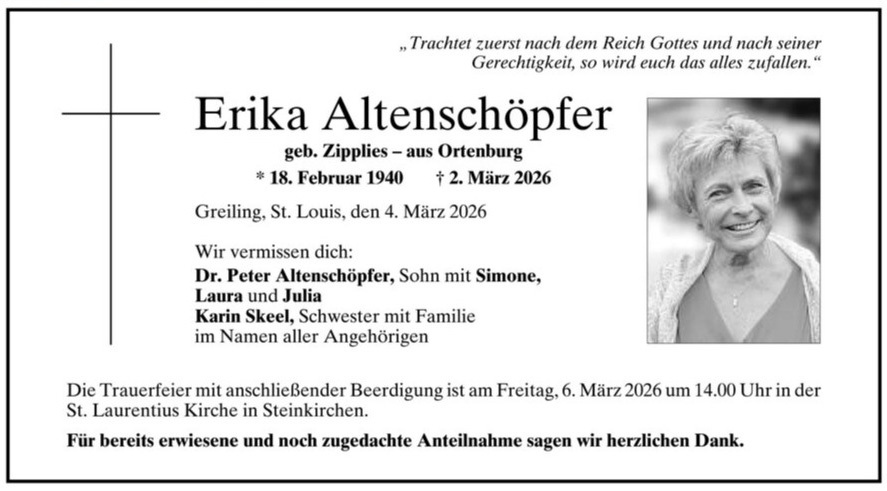 „Trachtet zuerst nach dem Reich Gottes und nach seiner Gerechtigkeit, so wird euch das alles zufallen.“

Erika Altenschöpfer

geb. Zipplies – aus Ortenburg

* 18. Februar 1940 † 2. März 2026

Greiling, St. Louis, den 4. März 2026

Wir vermissen dich:
Dr. Peter Altenschöpfer, Sohn mit Simone, Laura und Julia
Karin Skeel, Schwester mit Familie
im Namen aller Angehörigen

Die Trauerfeier mit anschließender Beerdigung ist am Freitag, 6. März 2026 um 14.00 Uhr in der St. Laurentius Kirche in Steinkirchen.

Für bereits erwiesene und noch zugedachte Anteilnahme sagen wir herzlichen Dank.